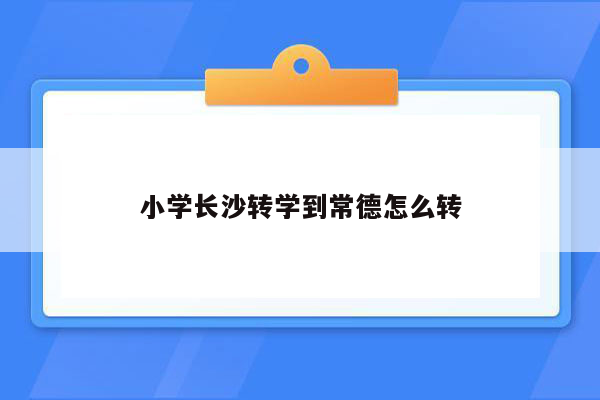 小学长沙转学到常德怎么转